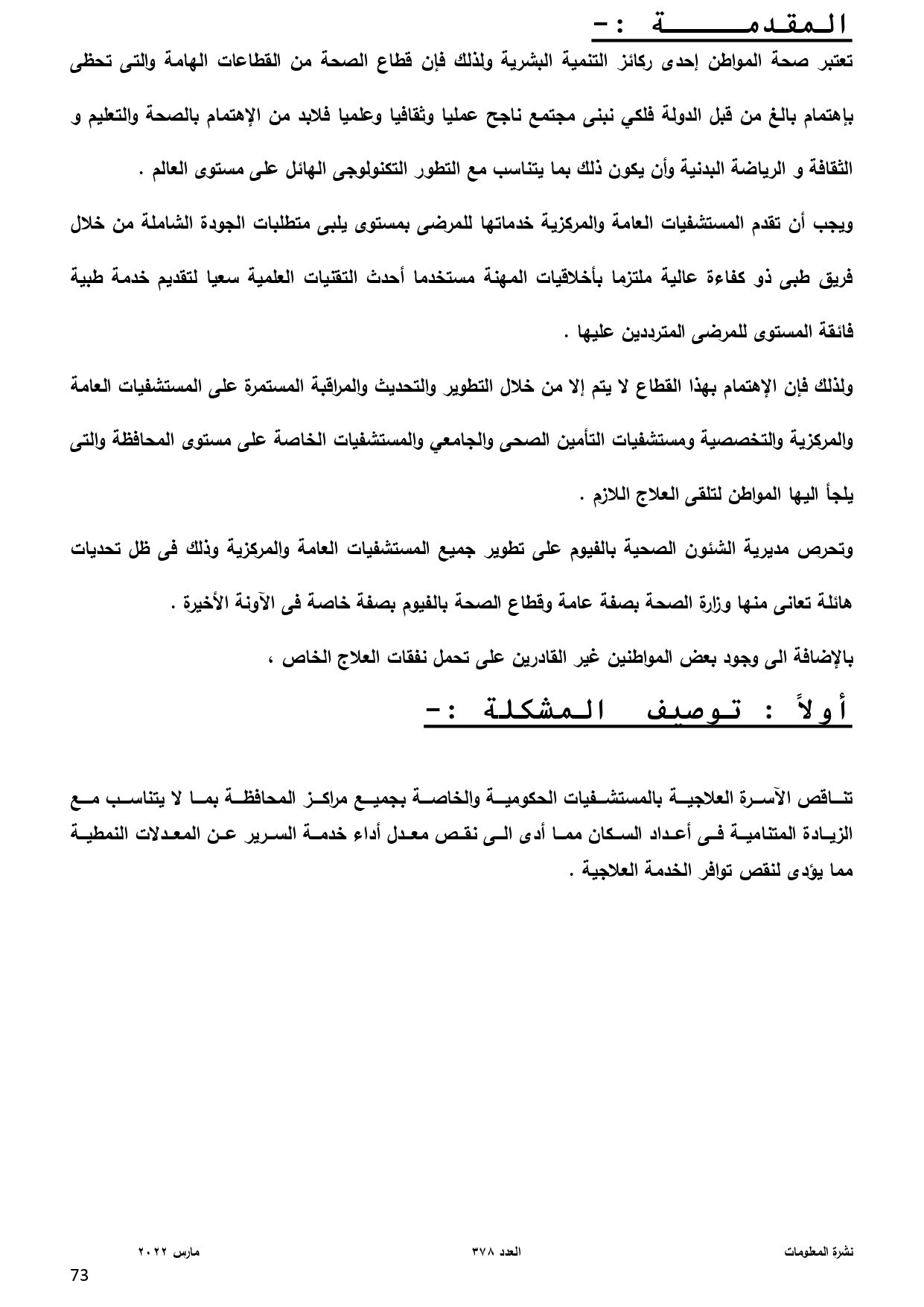 المقدمة :-

تعتبر صحة المواطن إحدى ركائز التنمية البشرية ولذلك فإن قطاع الصحة من القطاعات الهامة والتى تحظى بإهتمام بالغ من قبل الدولة فلكي نبنى مجتمع ناجح عمليا وثقافيا وعلميا فلابد من الإهتمام بالصحة والتعليم و الثقافة و الرياضة البدنية وأن يكون ذلك بما يتناسب مع التطور التكنولوجى الهائل على مستوى العالم .

ويجب أن تقدم المستشفيات العامة والمركزية خدماتها للمرضى بمستوى يلبى متطلبات الجودة الشاملة من خلال فريق طبى ذو كفاءة عالية ملتزما بأخلاقيات المهنة مستخدما أحدث التقنيات العلمية سعيا لتقديم خدمة طبية فائقة المستوى للمرضى المترددين عليها .

ولذلك فإن الإهتمام بهذا القطاع لا يتم إلا من خلال التطوير والتحديث والمراقبة المستمرة على المستشفيات العامة والمركزية والتخصصية ومستشفيات التأمين الصحى والجامعي والمستشفيات الخاصة على مستوى المحافظة والتى يلجأ اليها المواطن لتلقى العلاج اللازم .

وتحرص مديرية الشئون الصحية بالفيوم على تطوير جميع المستشفيات العامة والمركزية وذلك فى ظل تحديات هائلة تعانى منها وزارة الصحة بصفة عامة وقطاع الصحة بالفيوم بصفة خاصة فى الآونة الأخيرة .

بالإضافة الى وجود بعض المواطنين غير القادرين على تحمل نفقات العلاج الخاص ،

أولاً : توصيف المشكلة :-

تناقص الآسرة العلاجية بالمستشفيات الحكومية والخاصة بجميع مراكز المحافظة بما لا يتناسب مع الزيادة المتنامية فى أعداد السكان مما أدى الى نقص معدل أداء خدمة السرير عن المعدلات النمطية مما يؤدى لنقص توافر الخدمة العلاجية .

نشرة المعلومات العدد ٣٧٨ مارس ٢٠٢٢

73